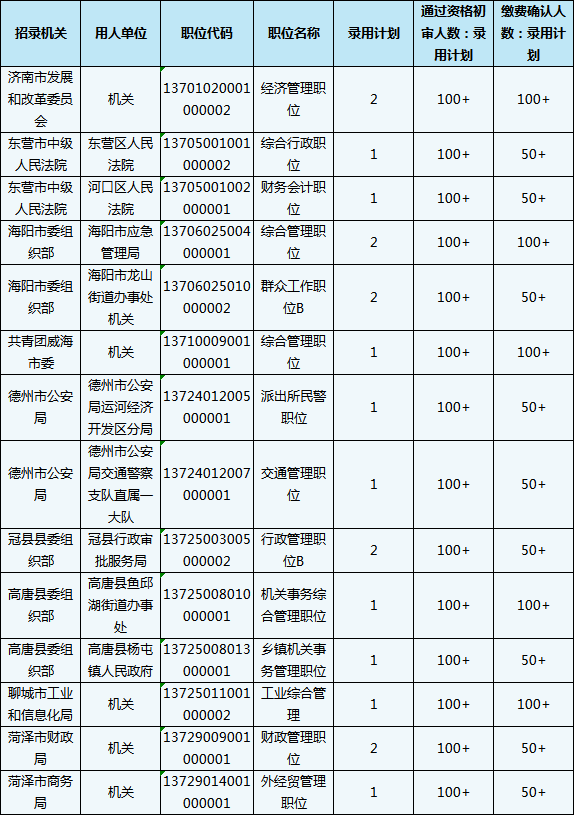 | 招录机关 | 用人单位 | 职位代码 | 职位名称 | 录用计划 | 通过资格初审人数：录用计划 | 缴费确认人数：录用计划 |
|---|---|---|---|---|---|---|
| 济南市发展和改革委员会 | 机关 | 13701020001000002 | 经济管理职位 | 2 | 100+ | 100+ |
| 东营市中级人民法院 | 东营区人民法院 | 13705001001000002 | 综合行政职位 | 1 | 100+ | 50+ |
| 东营市中级人民法院 | 河口区人民法院 | 13705001002000001 | 财务会计职位 | 1 | 100+ | 50+ |
| 海阳市委组织部 | 海阳市应急管理局 | 13706025004000001 | 综合管理职位 | 2 | 100+ | 100+ |
| 海阳市委组织部 | 海阳市龙山街道办事处机关 | 13706025010000002 | 群众工作职位B | 2 | 100+ | 50+ |
| 共青团威海市委 | 机关 | 13710009001000001 | 综合管理职位 | 1 | 100+ | 100+ |
| 德州市公安局 | 德州市公安局运河经济开发区分局 | 13724012005000001 | 派出所民警职位 | 1 | 100+ | 50+ |
| 德州市公安局 | 德州市公安局交通警察支队直属一大队 | 13724012007000001 | 交通管理职位 | 1 | 100+ | 50+ |
| 冠县县委组织部 | 冠县行政审批服务局 | 13725003005000002 | 行政管理职位B | 2 | 100+ | 50+ |
| 高唐县委组织部 | 高唐县鱼邱湖街道办事处 | 13725008010000001 | 机关事务综合管理职位 | 1 | 100+ | 100+ |
| 高唐县委组织部 | 高唐县杨屯镇人民政府 | 13725008013000001 | 乡镇机关事务管理职位 | 1 | 100+ | 50+ |
| 聊城市工业和信息化局 | 机关 | 13725011001000002 | 工业综合管理 | 1 | 100+ | 100+ |
| 菏泽市财政局 | 机关 | 13729009001000001 | 财政管理职位 | 2 | 100+ | 50+ |
| 菏泽市商务局 | 机关 | 13729014001000001 | 外经贸管理职位 | 1 | 100+ | 50+ |